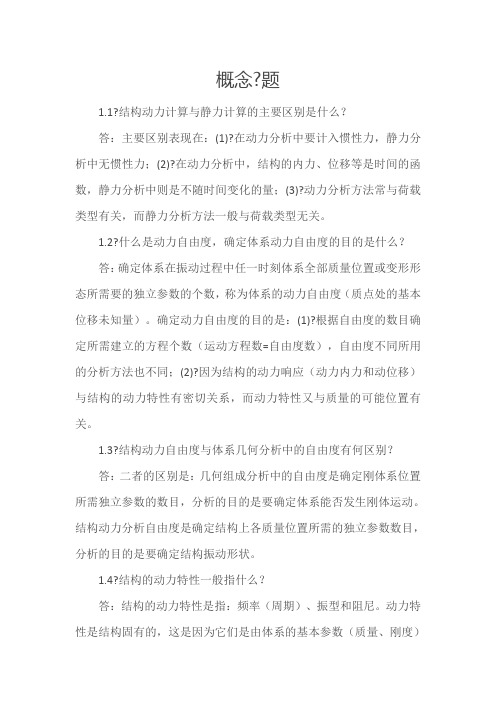 概念?题

1.1?结构动力计算与静力计算的主要区别是什么？

答：主要区别表现在：(1)?在动力分析中要计入惯性力，静力分析中无惯性力；(2)?在动力分析中，结构的内力、位移等是时间的函数，静力分析中则是不随时间变化的量；(3)?动力分析方法常与荷载类型有关，而静力分析方法一般与荷载类型无关。

1.2?什么是动力自由度，确定体系动力自由度的目的是什么？

答：确定体系在振动过程中任一时刻体系全部质量位置或变形形态所需要的独立参数的个数，称为体系的动力自由度（质点处的基本位移未知量）。确定动力自由度的目的是：(1)?根据自由度的数目确定所需建立的方程个数（运动方程数=自由度数），自由度不同所用的分析方法也不同；(2)?因为结构的动力响应（动力内力和动位移）与结构的动力特性有密切关系，而动力特性又与质量的可能位置有关。

1.3?结构动力自由度与体系几何分析中的自由度有何区别？

答：二者的区别是：几何组成分析中的自由度是确定刚体系位置所需独立参数的数目，分析的目的是要确定体系能否发生刚体运动。结构动力分析自由度是确定结构上各质量位置所需的独立参数数目，分析的目的是要确定结构振动形状。

1.4?结构的动力特性一般指什么？

答：结构的动力特性是指：频率（周期）、振型和阻尼。动力特性是结构固有的，这是因为它们是由体系的基本参数（质量、刚度）